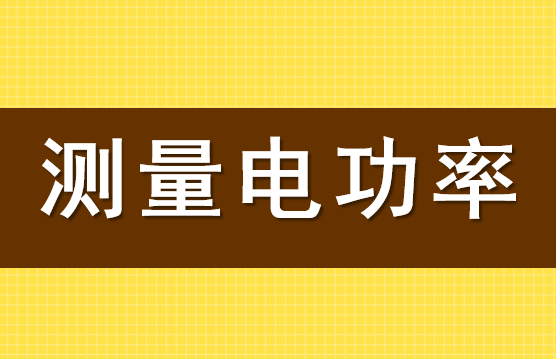 测量电功率